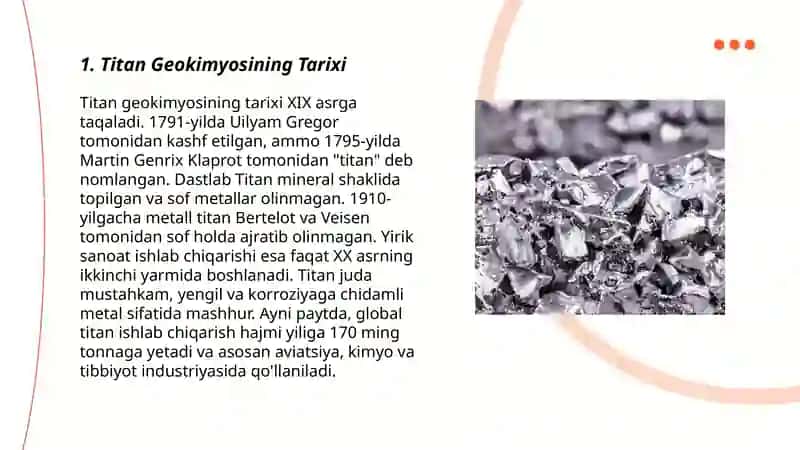 1. Titan Geokimyosining Tarixi

Titan geokimyosining tarixi XIX asrga taqaladi. 1791-yilda Uilyam Gregor tomonidan kashf etilgan, ammo 1795-yilda Martin Genrix Klaprot tomonidan "titan" deb nomlangan. Dastlab Titan mineral shaklida topilgan va sof metallar olinmagan. 1910-yilgacha metall titan Bertelot va Veisen tomonidan sof holda ajratib olinmagan. Yirik sanoat ishlab chiqarishi esa faqat XX asrning ikkinchi yarmida boshlanadi. Titan juda mustahkam, yengil va korroziyaga chidamli metal sifatida mashhur. Ayni paytda, global titan ishlab chiqarish hajmi yiliga 170 ming tonnaga yetadi va asosan aviatsiya, kimyo va tibbiyot industriyasida qo'llaniladi.